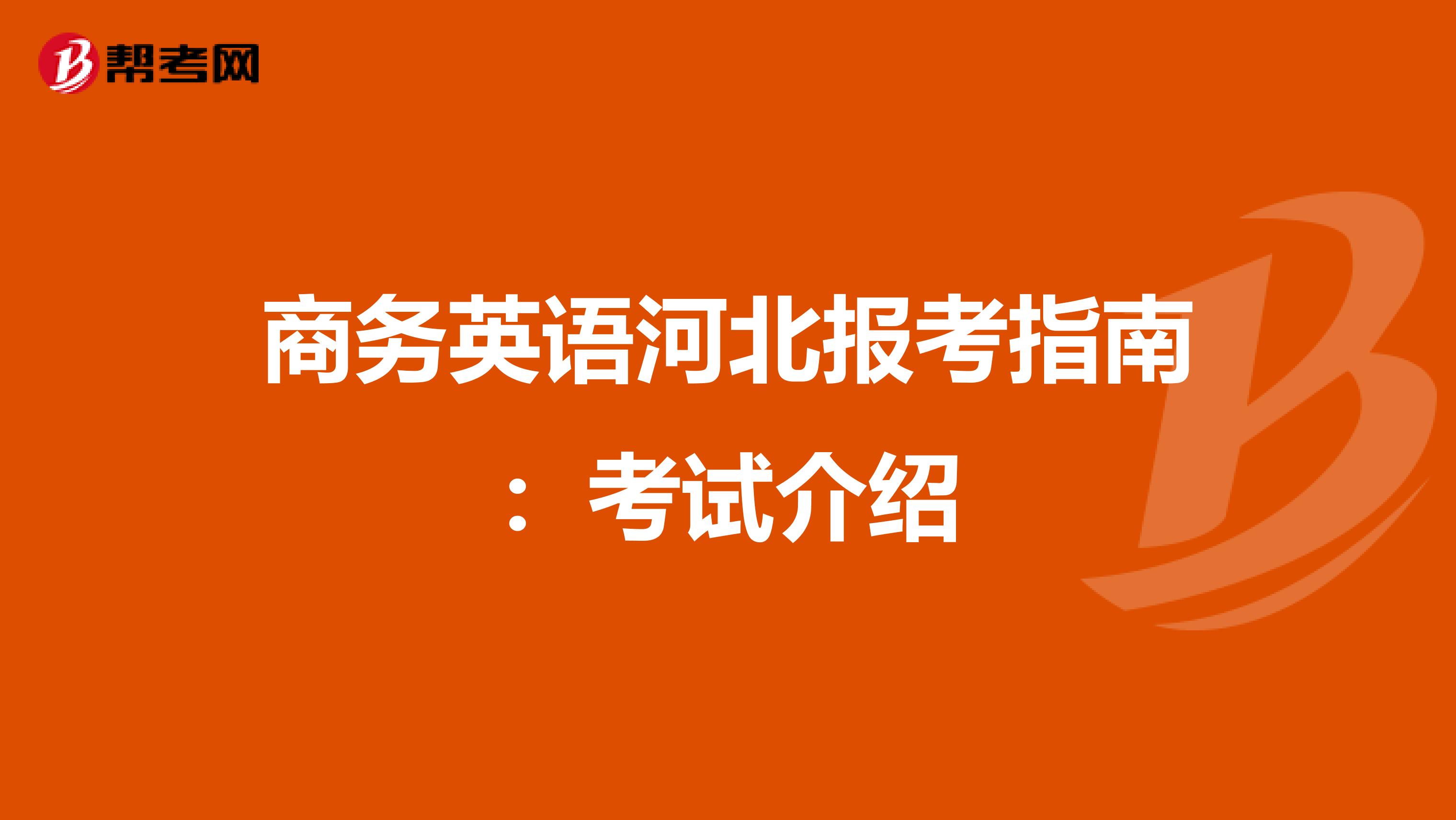 帮考网

商务英语河北报考指南：考试介绍